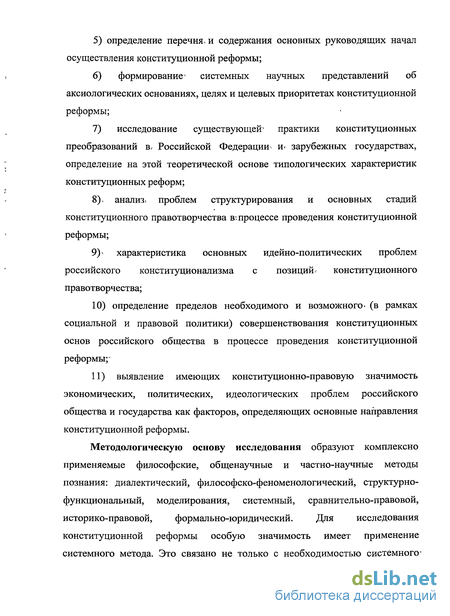 5) определение перечня и содержания основных руководящих начал осуществления конституционной реформы;

6) формирование системных научных представлений об аксиологических основаниях, целях и целевых приоритетах конституционной реформы;

7) исследование существующей практики конституционных преобразований в Российской Федерации и зарубежных государствах, определение на этой теоретической основе типологических характеристик конституционных реформ;

8) анализ проблем структурирования и основных стадий конституционного правотворчества в процессе проведения конституционной реформы;

9) характеристика основных идейно-политических проблем российского конституционализма с позиций конституционного правотворчества;

10) определение пределов необходимого и возможного (в рамках социальной и правовой политики) совершенствования конституционных основ российского общества в процессе проведения конституционной реформы;

11) выявление имеющих конституционно-правовую значимость экономических, политических, идеологических проблем российского общества и государства как факторов, определяющих основные направления конституционной реформы.

Методологическую основу исследования образуют комплексно применяемые философские, общенаучные и частно-научные методы познания: диалектический, философско-феноменологический, структурно-функциональный, моделирования, системный, сравнительно-правовой, историко-правовой, формально-юридический. Для исследования конституционной реформы особую значимость имеет применение системного метода. Это связано не только с необходимостью системного

dsLib.net
библиотека диссертаций